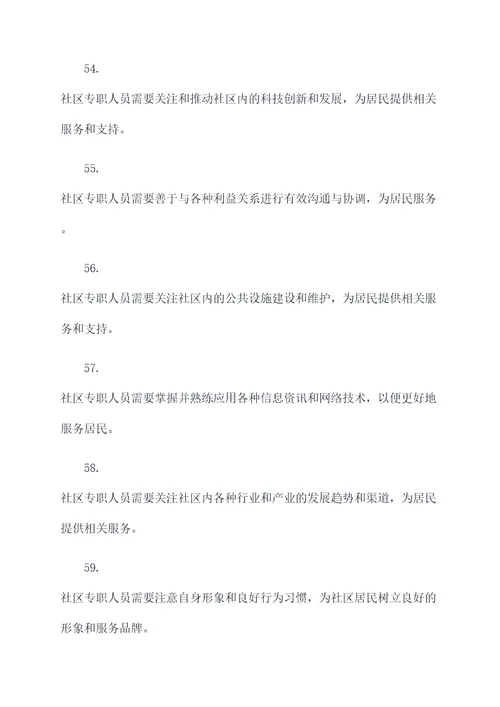 54.

社区专职人员需要关注和推动社区内的科技创新和发展，为居民提供相关服务和支持。

55.

社区专职人员需要善于与各种利益关系进行有效沟通与协调，为居民服务。

56.

社区专职人员需要关注社区内的公共设施建设和维护，为居民提供相关服务和支持。

57.

社区专职人员需要掌握并熟练应用各种信息资讯和网络技术，以便更好地服务居民。

58.

社区专职人员需要关注社区内各种行业和产业的发展趋势和渠道，为居民提供相关服务。

59.

社区专职人员需要注意自身形象和良好行为习惯，为社区居民树立良好的形象和服务品牌。